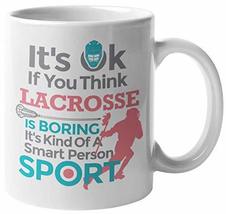 It's Ok
If You Think
LACROSSE
IS BORING
It's Kind Of A
Smart Person
SPORT